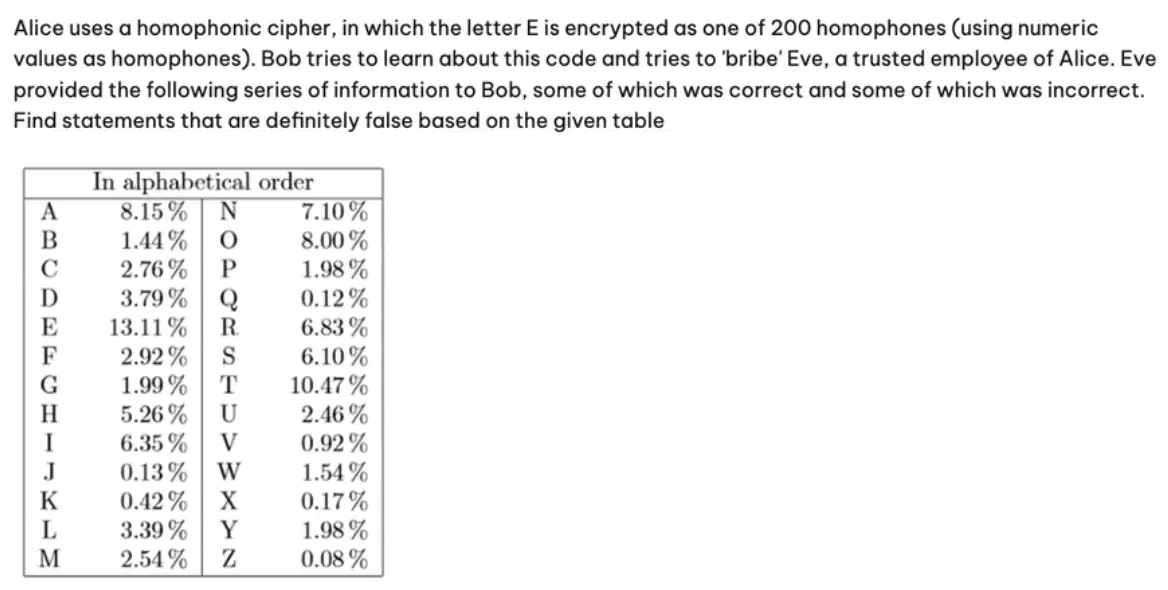 Alice uses a homophonic cipher, in which the letter E is encrypted as one of 200 homophones (using numeric values as homophones). Bob tries to learn about this code and tries to 'bribe' Eve, a trusted employee of Alice. Eve provided the following series of information to Bob, some of which was correct and some of which was incorrect. Find statements that are definitely false based on the given table

| In alphabetical order | | | |
|---|---|---|---|
| A | 8.15 % | N | 7.10 % |
| B | 1.44 % | O | 8.00 % |
| C | 2.76 % | P | 1.98 % |
| D | 3.79 % | Q | 0.12 % |
| E | 13.11 % | R | 6.83 % |
| F | 2.92 % | S | 6.10 % |
| G | 1.99 % | T | 10.47 % |
| H | 5.26 % | U | 2.46 % |
| I | 6.35 % | V | 0.92 % |
| J | 0.13 % | W | 1.54 % |
| K | 0.42 % | X | 0.17 % |
| L | 3.39 % | Y | 1.98 % |
| M | 2.54 % | Z | 0.08 % |